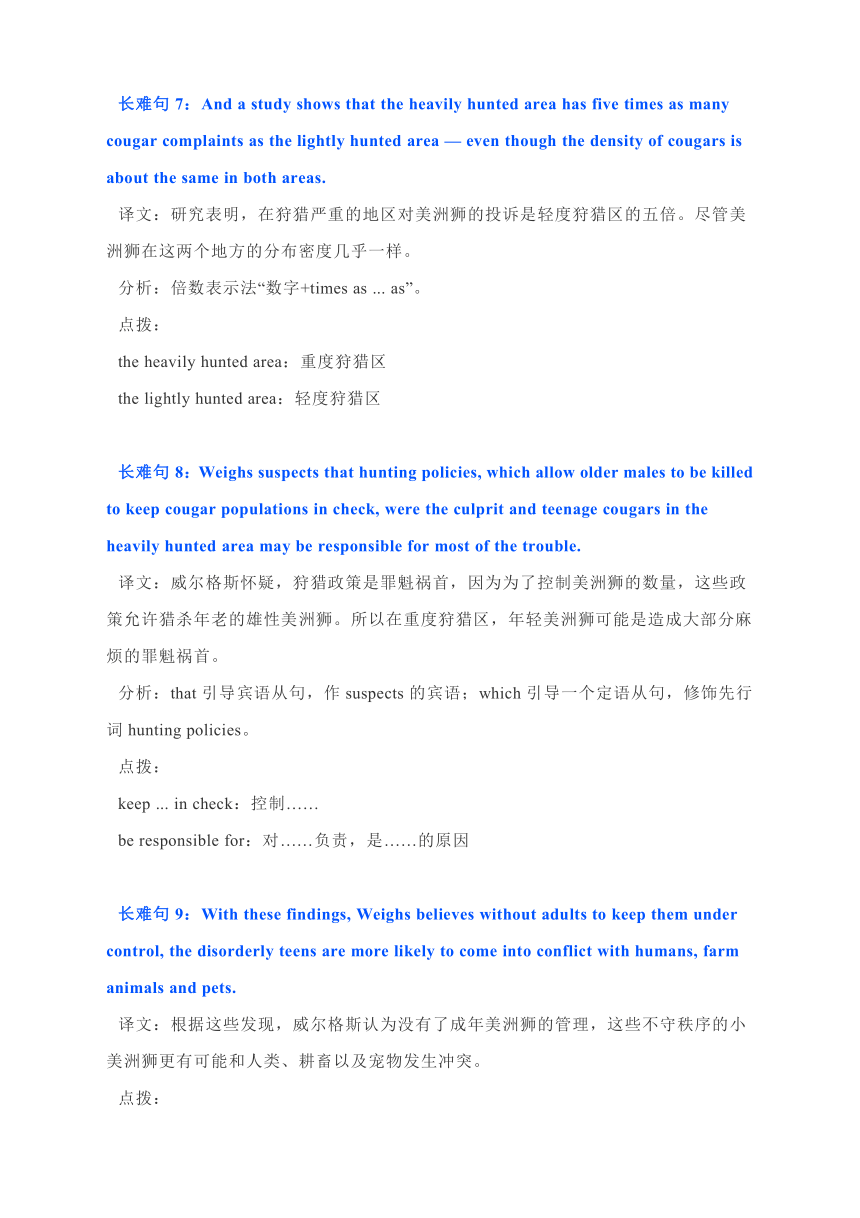 长难句 7：And a study shows that the heavily hunted area has five times as many cougar complaints as the lightly hunted area — even though the density of cougars is about the same in both areas.

译文：研究表明，在狩猎严重的地区对美洲狮的投诉是轻度狩猎区的五倍。尽管美洲狮在这两个地方的分布密度几乎一样。

分析：倍数表示法“数字+times as ... as”。

点拨：

the heavily hunted area：重度狩猎区

the lightly hunted area：轻度狩猎区

长难句 8：Weighs suspects that hunting policies, which allow older males to be killed to keep cougar populations in check, were the culprit and teenage cougars in the heavily hunted area may be responsible for most of the trouble.

译文：威尔格斯怀疑，狩猎政策是罪魁祸首，因为为了控制美洲狮的数量，这些政策允许猎杀年老的雄性美洲狮。所以在重度狩猎区，年轻美洲狮可能是造成大部分麻烦的罪魁祸首。

分析：that 引导宾语从句，作 suspects 的宾语；which 引导一个定语从句，修饰先行词 hunting policies。

点拨：

keep ... in check：控制……

be responsible for：对……负责，是……的原因

长难句 9：With these findings, Weighs believes without adults to keep them under control, the disorderly teens are more likely to come into conflict with humans, farm animals and pets.

译文：根据这些发现，威尔格斯认为没有了成年美洲狮的管理，这些不守秩序的小美洲狮更有可能和人类、耕畜以及宠物发生冲突。

点拨：